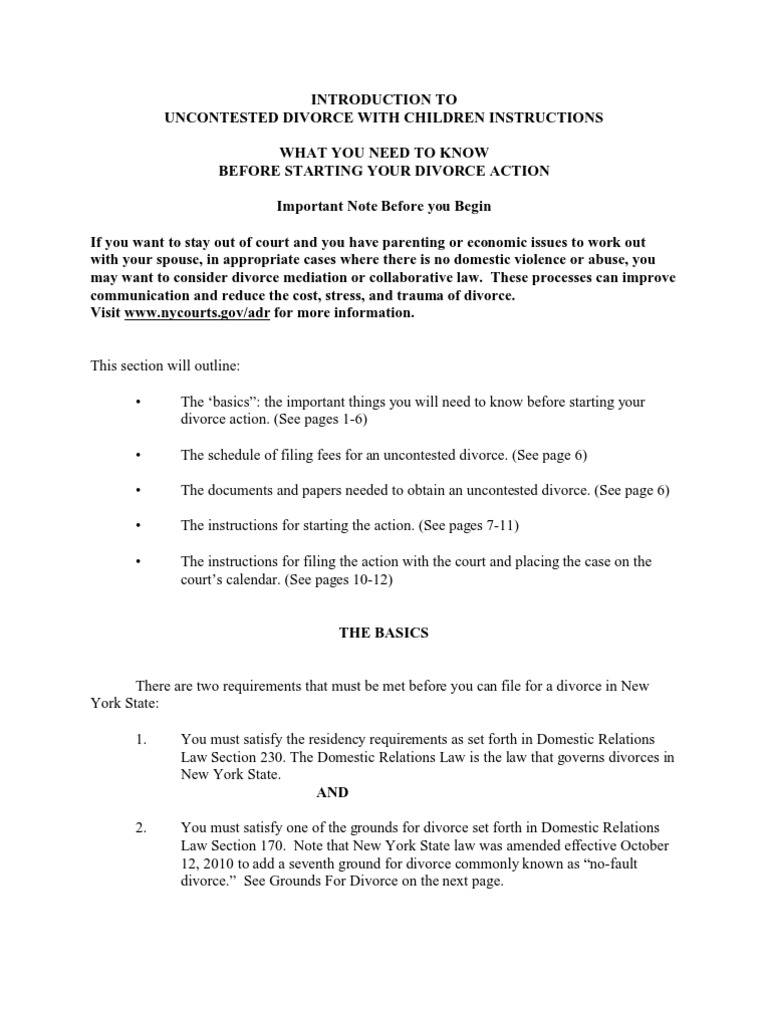 INTRODUCTION TO
UNCONTESTED DIVORCE WITH CHILDREN INSTRUCTIONS

WHAT YOU NEED TO KNOW
BEFORE STARTING YOUR DIVORCE ACTION

Important Note Before you Begin

If you want to stay out of court and you have parenting or economic issues to work out with your spouse, in appropriate cases where there is no domestic violence or abuse, you may want to consider divorce mediation or collaborative law. These processes can improve communication and reduce the cost, stress, and trauma of divorce.
Visit www.nycourts.gov/adr for more information.

This section will outline:

• The 'basics": the important things you will need to know before starting your divorce action. (See pages 1-6)

• The schedule of filing fees for an uncontested divorce. (See page 6)

• The documents and papers needed to obtain an uncontested divorce. (See page 6)

• The instructions for starting the action. (See pages 7-11)

• The instructions for filing the action with the court and placing the case on the court's calendar. (See pages 10-12)

THE BASICS

There are two requirements that must be met before you can file for a divorce in New York State:

1. You must satisfy the residency requirements as set forth in Domestic Relations Law Section 230. The Domestic Relations Law is the law that governs divorces in New York State.

AND

2. You must satisfy one of the grounds for divorce set forth in Domestic Relations Law Section 170. Note that New York State law was amended effective October 12, 2010 to add a seventh ground for divorce commonly known as "no-fault divorce." See Grounds For Divorce on the next page.